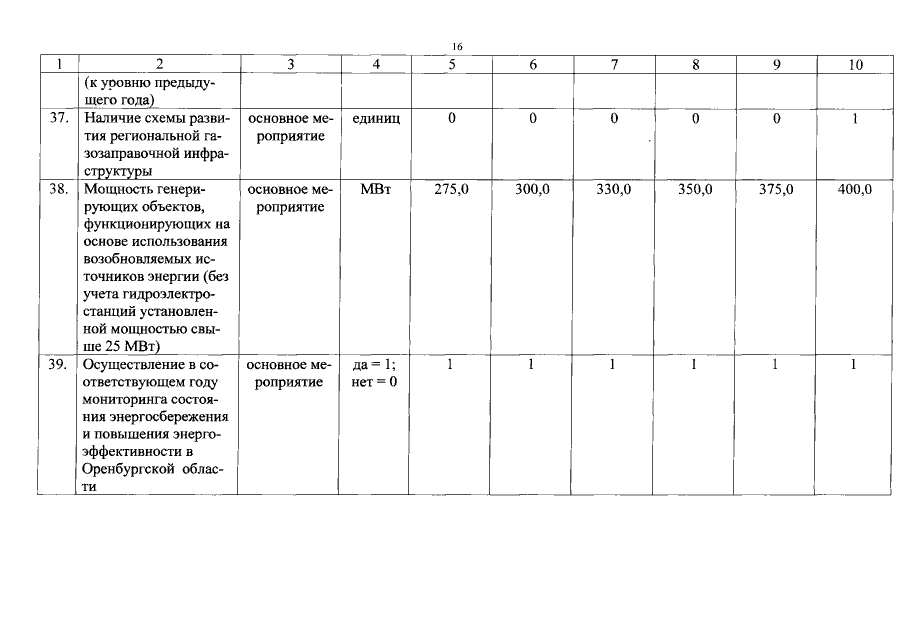 16

| 1 | 2 | 3 | 4 | 5 | 6 | 7 | 8 | 9 | 10 |
|---|---|---|---|---|---|---|---|---|---|
| | (к уровню предыдущего года) | | | | | | | | |
| 37. | Наличие схемы развития региональной газозаправочной инфраструктуры | основное мероприятие | единиц | 0 | 0 | 0 | 0 | 0 | 1 |
| 38. | Мощность генерирующих объектов, функционирующих на основе использования возобновляемых источников энергии (без учета гидроэлектростанций установленной мощностью свыше 25 МВт) | основное мероприятие | МВт | 275,0 | 300,0 | 330,0 | 350,0 | 375,0 | 400,0 |
| 39. | Осуществление в соответствующем году мониторинга состояния энергосбережения и повышения энергоэффективности в Оренбургской области | основное мероприятие | да = 1; нет = 0 | 1 | 1 | 1 | 1 | 1 | 1 |